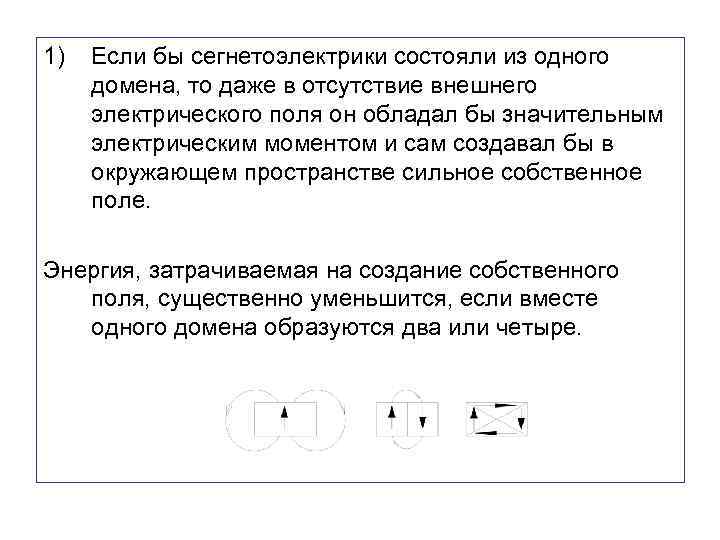 1) Если бы сегнетоэлектрики состояли из одного домена, то даже в отсутствие внешнего электрического поля он обладал бы значительным электрическим моментом и сам создавал бы в окружающем пространстве сильное собственное поле.

Энергия, затрачиваемая на создание собственного поля, существенно уменьшится, если вместе одного домена образуются два или четыре.